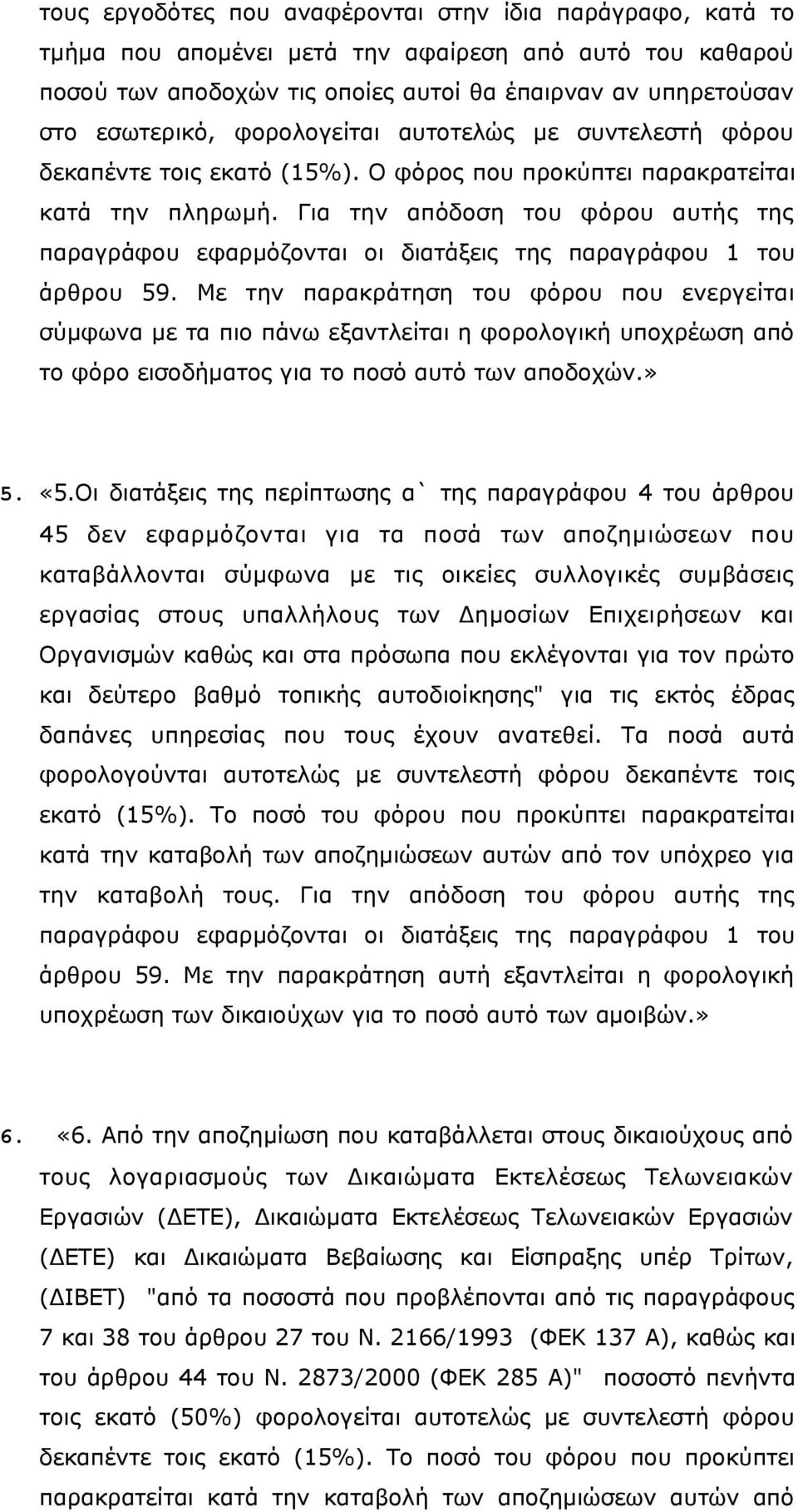 τους εργοδότες που αναφέρονται στην ίδια παράγραφο, κατά το τμήμα που απομένει μετά την αφαίρεση από αυτό του καθαρού ποσού των αποδοχών τις οποίες αυτοί θα έπαιρναν αν υπηρετούσαν στο εσωτερικό, φορολογείται αυτοτελώς με συντελεστή φόρου δεκαπέντε τοις εκατό (15%). Ο φόρος που προκύπτει παρακρατείται κατά την πληρωμή. Για την απόδοση του φόρου αυτής της παραγράφου εφαρμόζονται οι διατάξεις της παραγράφου 1 του άρθρου 59. Με την παρακράτηση του φόρου που ενεργείται σύμφωνα με τα πιο πάνω εξαντλείται η φορολογική υποχρέωση από το φόρο εισοδήματος για το ποσό αυτό των αποδοχών.»

5. «5.Οι διατάξεις της περίπτωσης α` της παραγράφου 4 του άρθρου 45 δεν εφαρμόζονται για τα ποσά των αποζημιώσεων που καταβάλλονται σύμφωνα με τις οικείες συλλογικές συμβάσεις εργασίας στους υπαλλήλους των Δημοσίων Επιχειρήσεων και Οργανισμών καθώς και στα πρόσωπα που εκλέγονται για τον πρώτο και δεύτερο βαθμό τοπικής αυτοδιοίκησης" για τις εκτός έδρας δαπάνες υπηρεσίας που τους έχουν ανατεθεί. Τα ποσά αυτά φορολογούνται αυτοτελώς με συντελεστή φόρου δεκαπέντε τοις εκατό (15%). Το ποσό του φόρου που προκύπτει παρακρατείται κατά την καταβολή των αποζημιώσεων αυτών από τον υπόχρεο για την καταβολή τους. Για την απόδοση του φόρου αυτής της παραγράφου εφαρμόζονται οι διατάξεις της παραγράφου 1 του άρθρου 59. Με την παρακράτηση αυτή εξαντλείται η φορολογική υποχρέωση των δικαιούχων για το ποσό αυτό των αμοιβών.»

6. «6. Από την αποζημίωση που καταβάλλεται στους δικαιούχους από τους λογαριασμούς των Δικαιώματα Εκτελέσεως Τελωνειακών Εργασιών (ΔΕΤΕ), Δικαιώματα Εκτελέσεως Τελωνειακών Εργασιών (ΔΕΤΕ) και Δικαιώματα Βεβαίωσης και Είσπραξης υπέρ Τρίτων, (ΔΙΒΕΤ) "από τα ποσοστά που προβλέπονται από τις παραγράφους 7 και 38 του άρθρου 27 του Ν. 2166/1993 (ΦΕΚ 137 Α), καθώς και του άρθρου 44 του Ν. 2873/2000 (ΦΕΚ 285 Α)" ποσοστό πενήντα τοις εκατό (50%) φορολογείται αυτοτελώς με συντελεστή φόρου δεκαπέντε τοις εκατό (15%). Το ποσό του φόρου που προκύπτει παρακρατείται κατά την καταβολή των αποζημιώσεων αυτών από